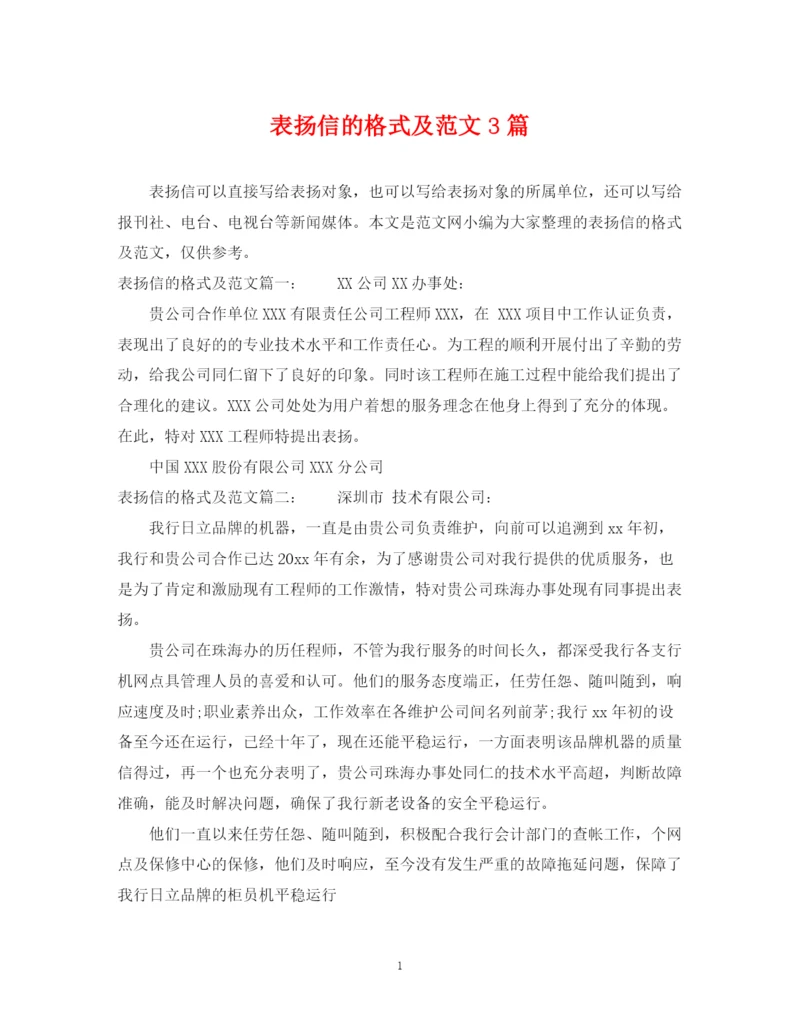 表扬信的格式及范文 3 篇

表扬信可以直接写给表扬对象，也可以写给表扬对象的所属单位，还可以写给报刊社、电台、电视台等新闻媒体。本文是范文网小编为大家整理的表扬信的格式及范文，仅供参考。

表扬信的格式及范文篇一： XX 公司 XX 办事处：

贵公司合作单位 XXX 有限责任公司工程师 XXX，在 XXX 项目中工作认证负责，表现出了良好的的专业技术水平和工作责任心。为工程的顺利开展付出了辛勤的劳动，给我公司同仁留下了良好的印象。同时该工程师在施工过程中能给我们提出了合理化的建议。XXX 公司处处为用户着想的服务理念在他身上得到了充分的体现。在此，特对 XXX 工程师特提出表扬。

中国 XXX 股份有限公司 XXX 分公司

表扬信的格式及范文篇二： 深圳市 技术有限公司：

我行日立品牌的机器，一直是由贵公司负责维护，向前可以追溯到 xx 年初，我行和贵公司合作已达 20xx 年有余，为了感谢贵公司对我行提供的优质服务，也是为了肯定和激励现有工程师的工作激情，特对贵公司珠海办事处现有同事提出表扬。

贵公司在珠海办的历任程师，不管为我行服务的时间长久，都深受我行各支行机网点具管理人员的喜爱和认可。他们的服务态度端正，任劳任怨、随叫随到，响应速度及时;职业素养出众，工作效率在各维护公司间名列前茅;我行 xx 年初的设备至今还在运行，已经十年了，现在还能平稳运行，一方面表明该品牌机器的质量信得过，再一个也充分表明了，贵公司珠海办事处同仁的技术水平高超，判断故障准确，能及时解决问题，确保了我行新老设备的安全平稳运行。

他们一直以来任劳任怨、随叫随到，积极配合我行会计部门的查帐工作，个网点及保修中心的保修，他们及时响应，至今没有发生严重的故障拖延问题，保障了我行日立品牌的柜员机平稳运行

1